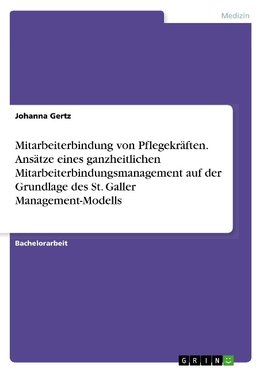 Medizin

Johanna Gertz

Mitarbeiterbindung von Pflegekräften. Ansätze eines ganzheitlichen Mitarbeiterbindungsmanagement auf der Grundlage des St. Galler Management-Modells

Bachelorarbeit

GRIN